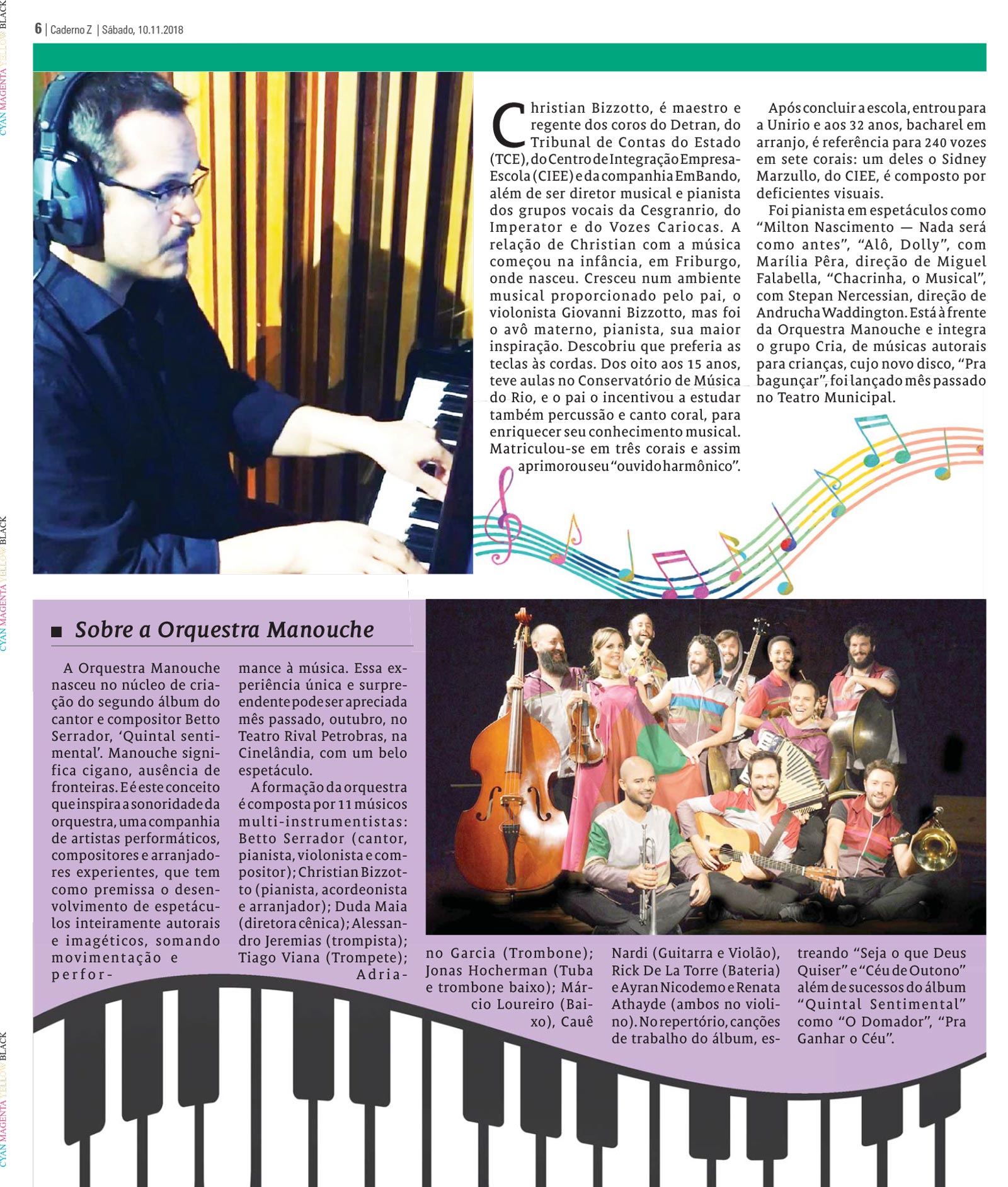 6 | Caderno Z | Sábado, 10.11.2018

Christian Bizzotto, é maestro e regente dos coros do Detran, do Tribunal de Contas do Estado (TCE), do Centro de Integração Empresa-Escola (CIEE) e da companhia EmBando, além de ser diretor musical e pianista dos grupos vocais da Cesgranrio, do Imperator e do Vozes Cariocas. A relação de Christian com a música começou na infância, em Friburgo, onde nasceu. Cresceu num ambiente musical proporcionado pelo pai, o violonista Giovanni Bizzotto, mas foi o avô materno, pianista, sua maior inspiração. Descobriu que preferia as teclas às cordas. Dos oito aos 15 anos, teve aulas no Conservatório de Música do Rio, e o pai o incentivou a estudar também percussão e canto coral, para enriquecer seu conhecimento musical. Matriculou-se em três corais e assim aprimorou seu "ouvido harmônico".

Após concluir a escola, entrou para a Unirio e aos 32 anos, bacharel em arranjo, é referência para 240 vozes em sete corais: um deles o Sidney Marzullo, do CIEE, é composto por deficientes visuais.

Foi pianista em espetáculos como "Milton Nascimento — Nada será como antes", "Alô, Dolly", com Marília Pêra, direção de Miguel Falabella, "Chacrinha, o Musical", com Stepan Nercessian, direção de Andrucha Waddington. Está à frente da Orquestra Manouche e integra o grupo Cria, de músicas autorais para crianças, cujo novo disco, "Pra bagunçar", foi lançado mês passado no Teatro Municipal.

Sobre a Orquestra Manouche

A Orquestra Manouche nasceu no núcleo de criação do segundo álbum do cantor e compositor Betto Serrador, 'Quintal sentimental'. Manouche significa cigano, ausência de fronteiras. E é este conceito que inspira a sonoridade da orquestra, uma companhia de artistas performáticos, compositores e arranjadores experientes, que tem como premissa o desenvolvimento de espetáculos inteiramente autorais e imagéticos, somando movimentação e performance à música. Essa experiência única e surpreendente pode ser apreciada mês passado, outubro, no Teatro Rival Petrobras, na Cinelândia, com um belo espetáculo.

A formação da orquestra é composta por 11 músicos multi-instrumentistas: Betto Serrador (cantor, pianista, violonista e compositor); Christian Bizzotto (pianista, acordeonista e arranjador); Duda Maia (diretora cênica); Alessandro Jeremias (trompista); Tiago Viana (Trompete); Adriano Garcia (Trombone); Jonas Hocherman (Tuba e trombone baixo); Márcio Loureiro (Baixo), Cauê Nardi (Guitarra e Violão), Rick De La Torre (Bateria) e Ayran Nicodemo e Renata Athayde (ambos no violino). No repertório, canções de trabalho do álbum, estreando "Seja o que Deus Quiser" e "Céu de Outono" além de sucessos do álbum "Quintal Sentimental" como "O Domador", "Pra Ganhar o Céu".

CYAN MAGENTA YELLOW BLACK